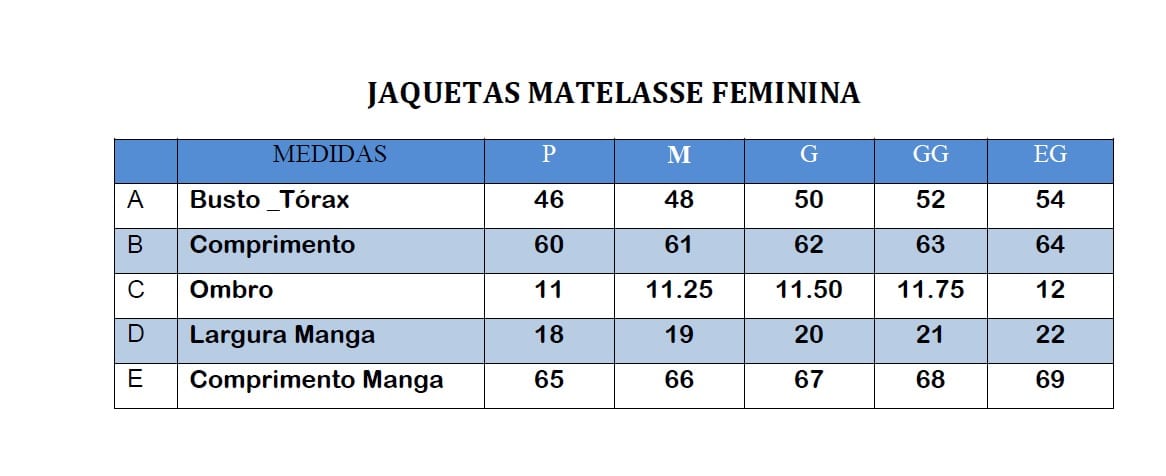 JAQUETAS MATELASSE FEMININA

| | MEDIDAS | P | M | G | GG | EG |
|---|---|---|---|---|---|---|
| A | Busto _Tórax | 46 | 48 | 50 | 52 | 54 |
| B | Comprimento | 60 | 61 | 62 | 63 | 64 |
| C | Ombro | 11 | 11.25 | 11.50 | 11.75 | 12 |
| D | Largura Manga | 18 | 19 | 20 | 21 | 22 |
| E | Comprimento Manga | 65 | 66 | 67 | 68 | 69 |